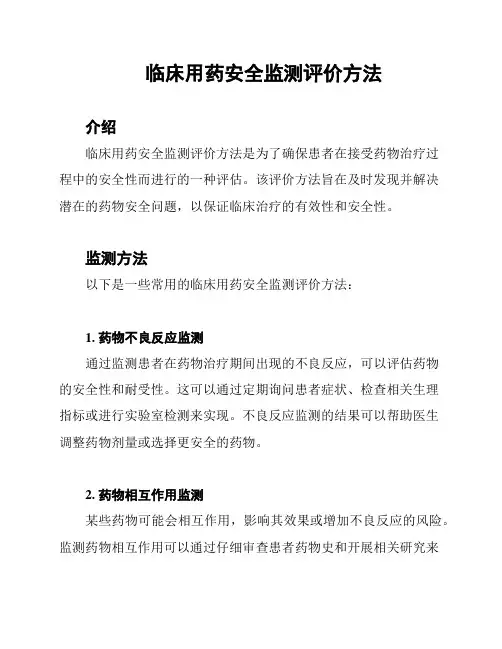 临床用药安全监测评价方法

介绍

临床用药安全监测评价方法是为了确保患者在接受药物治疗过程中的安全性而进行的一种评估。该评价方法旨在及时发现并解决潜在的药物安全问题，以保证临床治疗的有效性和安全性。

监测方法

以下是一些常用的临床用药安全监测评价方法：

1. 药物不良反应监测

通过监测患者在药物治疗期间出现的不良反应，可以评估药物的安全性和耐受性。这可以通过定期询问患者症状、检查相关生理指标或进行实验室检测来实现。不良反应监测的结果可以帮助医生调整药物剂量或选择更安全的药物。

2. 药物相互作用监测

某些药物可能会相互作用，影响其效果或增加不良反应的风险。监测药物相互作用可以通过仔细审查患者药物史和开展相关研究来